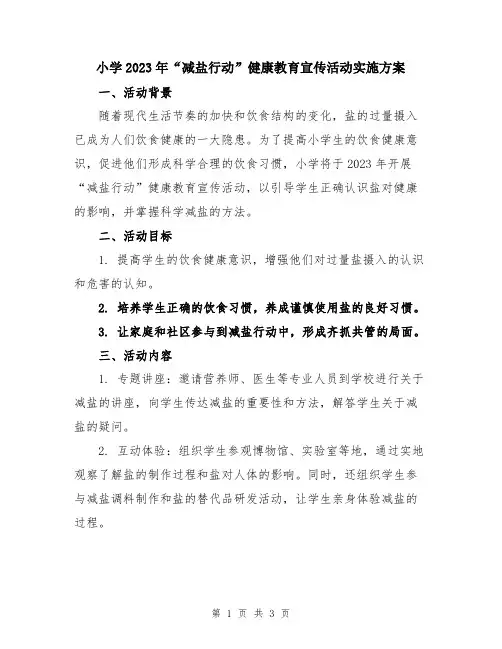 小学2023年“减盐行动”健康教育宣传活动实施方案

一、活动背景

随着现代生活节奏的加快和饮食结构的变化，盐的过量摄入已成为人们饮食健康的一大隐患。为了提高小学生的饮食健康意识，促进他们形成科学合理的饮食习惯，小学将于2023年开展“减盐行动”健康教育宣传活动，以引导学生正确认识盐对健康的影响，并掌握科学减盐的方法。

二、活动目标

1. 提高学生的饮食健康意识，增强他们对过量盐摄入的认识和危害的认知。

2. 培养学生正确的饮食习惯，养成谨慎使用盐的良好习惯。

3. 让家庭和社区参与到减盐行动中，形成齐抓共管的局面。

三、活动内容

1. 专题讲座：邀请营养师、医生等专业人员到学校进行关于减盐的讲座，向学生传达减盐的重要性和方法，解答学生关于减盐的疑问。

2. 互动体验：组织学生参观博物馆、实验室等地，通过实地观察了解盐的制作过程和盐对人体的影响。同时，还组织学生参与减盐调料制作和盐的替代品研发活动，让学生亲身体验减盐的过程。

第 1 页 共 3 页